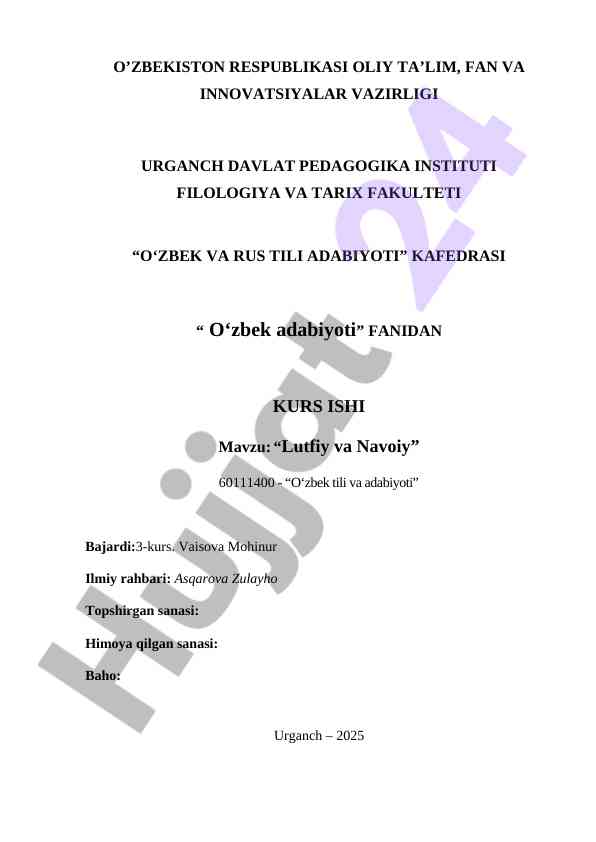 O'ZBEKISTON RESPUBLIKASI OLIY TA'LIM, FAN VA INNOVATSIYALAR VAZIRLIGI

URGANCH DAVLAT PEDAGOGIKA INSTITUTI
FILOLOGIYA VA TARIX FAKULTETI

"O'ZBEK VA RUS TILI ADABIYOTI" KAFEDRASI

" O'zbek adabiyoti" FANIDAN

KURS ISHI

Mavzu: "Lutfiy va Navoiy"

60111400 - "O'zbek tili va adabiyoti"

Bajardi:3-kurs. Vaisova Mohinur

Ilmiy rahbari: Asqarova Zulayho

Topshirgan sanasi:

Himoya qilgan sanasi:

Baho:

Urganch – 2025

Hujjat 24